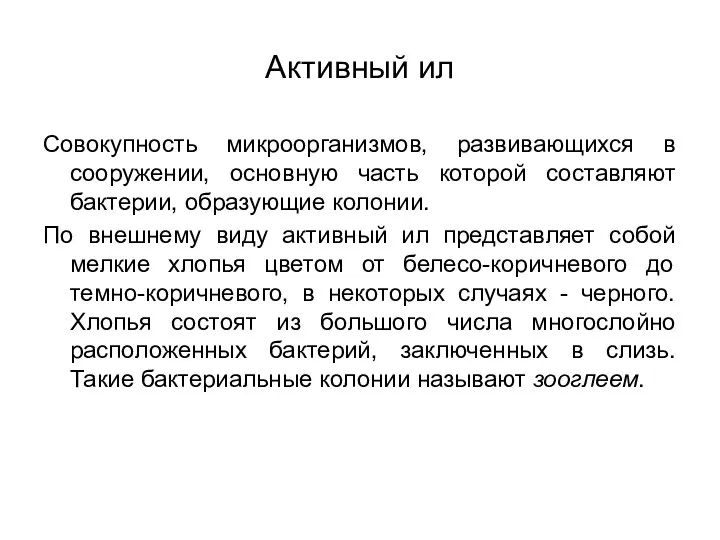 Активный ил

Совокупность микроорганизмов, развивающихся в сооружении, основную часть которой составляют бактерии, образующие колонии.

По внешнему виду активный ил представляет собой мелкие хлопья цветом от белесо-коричневого до темно-коричневого, в некоторых случаях - черного. Хлопья состоят из большого числа многослойно расположенных бактерий, заключенных в слизь. Такие бактериальные колонии называют зооглеем.